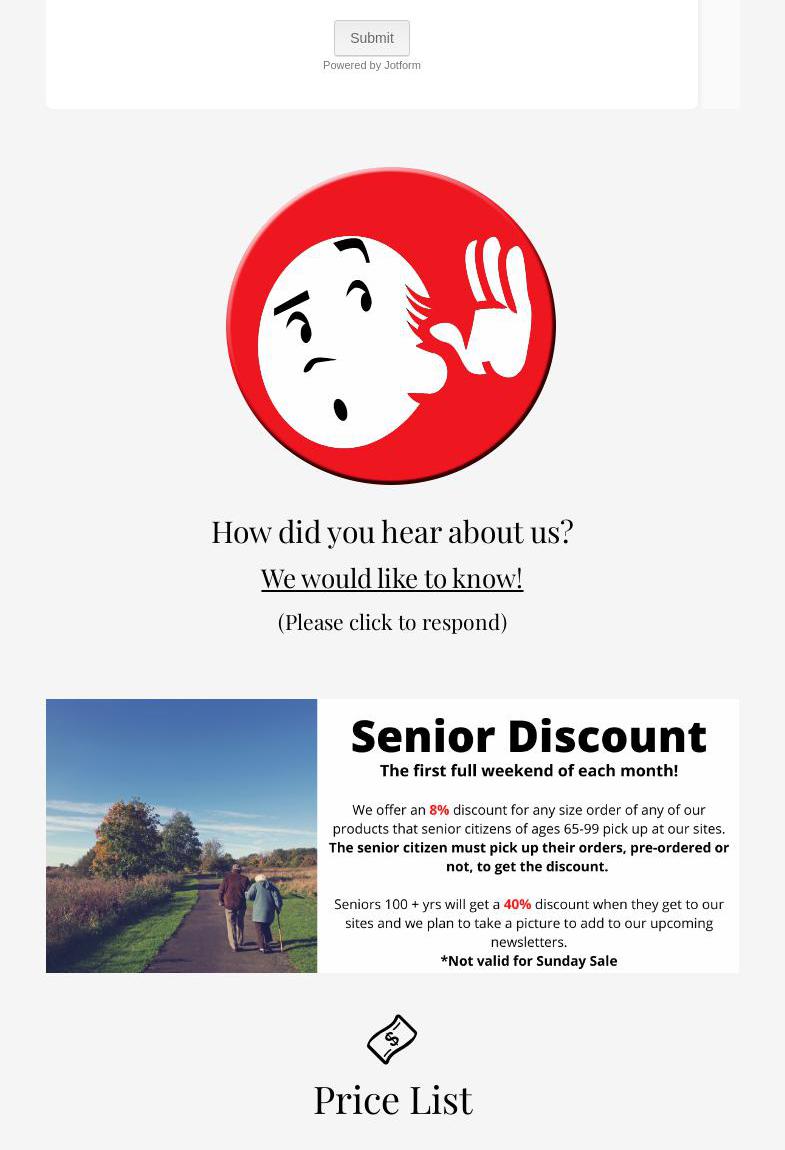 Submit
Powered by Jotform

How did you hear about us?

We would like to know!

(Please click to respond)

Senior Discount
The first full weekend of each month!

We offer an 8% discount for any size order of any of our products that senior citizens of ages 65-99 pick up at our sites. The senior citizen must pick up their orders, pre-ordered or not, to get the discount.

Seniors 100 + yrs will get a 40% discount when they get to our sites and we plan to take a picture to add to our upcoming newsletters.
*Not valid for Sunday Sale

$

Price List